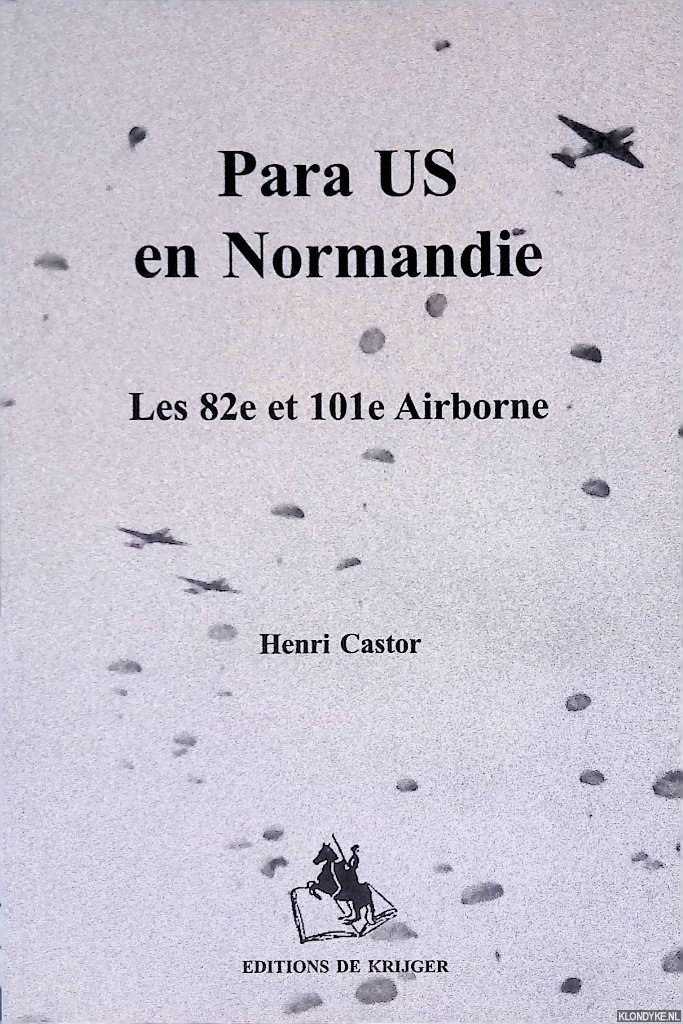 Para US
en Normandie

Les 82e et 101e Airborne

Henri Castor

EDITIONS DE KRIJGER

KLONDYKE.NL